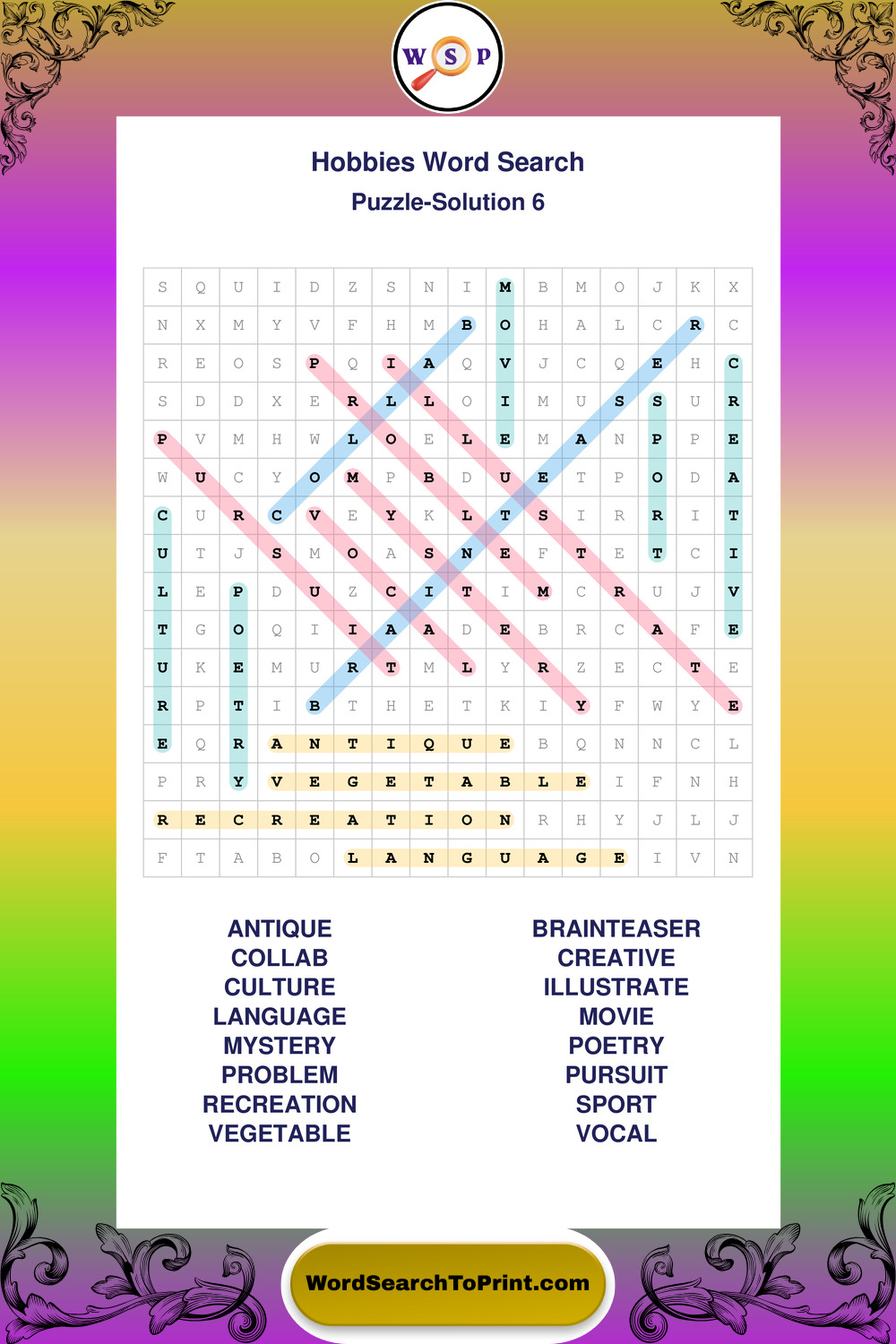 W S P

Hobbies Word Search
Puzzle-Solution 6

| S | Q | U | I | D | Z | S | N | I | M | B | M | O | J | K | X |
|---|---|---|---|---|---|---|---|---|---|---|---|---|---|---|---|
| N | X | M | Y | V | F | H | M | B | O | H | A | L | C | R | C |
| R | E | O | S | P | Q | I | A | Q | V | J | C | Q | E | H | C |
| S | D | D | X | E | R | L | L | O | I | M | U | S | S | U | R |
| P | V | M | H | W | L | O | E | L | E | M | A | N | P | P | E |
| W | U | C | Y | O | M | P | B | D | U | E | T | P | O | D | A |
| C | U | R | C | V | E | Y | K | L | T | S | I | R | R | I | T |
| U | T | J | S | M | O | A | S | N | E | F | T | E | T | C | I |
| L | E | P | D | U | Z | C | I | T | I | M | C | R | U | J | V |
| T | G | O | Q | I | I | A | A | D | E | B | R | C | A | F | E |
| U | K | E | M | U | R | T | M | L | Y | R | Z | E | C | T | E |
| R | P | T | I | B | T | H | E | T | K | I | Y | F | W | Y | E |
| E | Q | R | A | N | T | I | Q | U | E | B | Q | N | N | C | L |
| P | R | Y | V | E | G | E | T | A | B | L | E | I | F | N | H |
| R | E | C | R | E | A | T | I | O | N | R | H | Y | J | L | J |
| F | T | A | B | O | L | A | N | G | U | A | G | E | I | V | N |

ANTIQUE
COLLAB
CULTURE
LANGUAGE
MYSTERY
PROBLEM
RECREATION
VEGETABLE

BRAINTEASER
CREATIVE
ILLUSTRATE
MOVIE
POETRY
PURSUIT
SPORT
VOCAL

WordSearchToPrint.com